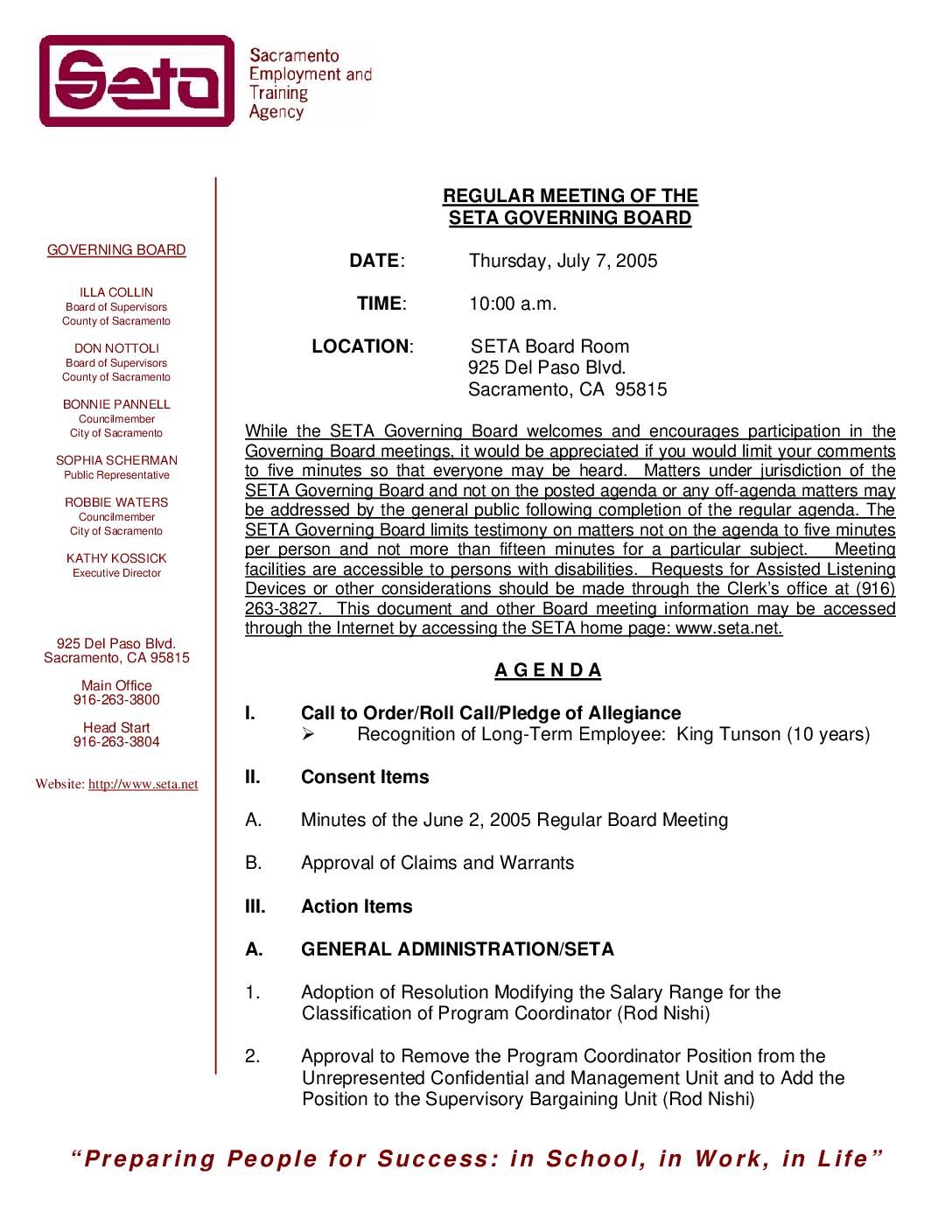 Seta
Sacramento Employment and Training Agency

GOVERNING BOARD

ILLA COLLIN
Board of Supervisors
County of Sacramento

DON NOTTOLI
Board of Supervisors
County of Sacramento

BONNIE PANNELL
Councilmember
City of Sacramento

SOPHIA SCHERMAN
Public Representative

ROBBIE WATERS
Councilmember
City of Sacramento

KATHY KOSSICK
Executive Director

925 Del Paso Blvd.
Sacramento, CA 95815

Main Office
916-263-3800

Head Start
916-263-3804

Website: http://www.seta.net

REGULAR MEETING OF THE
SETA GOVERNING BOARD

DATE: Thursday, July 7, 2005

TIME: 10:00 a.m.

LOCATION: SETA Board Room
925 Del Paso Blvd.
Sacramento, CA 95815

While the SETA Governing Board welcomes and encourages participation in the Governing Board meetings, it would be appreciated if you would limit your comments to five minutes so that everyone may be heard. Matters under jurisdiction of the SETA Governing Board and not on the posted agenda or any off-agenda matters may be addressed by the general public following completion of the regular agenda. The SETA Governing Board limits testimony on matters not on the agenda to five minutes per person and not more than fifteen minutes for a particular subject. Meeting facilities are accessible to persons with disabilities. Requests for Assisted Listening Devices or other considerations should be made through the Clerk's office at (916) 263-3827. This document and other Board meeting information may be accessed through the Internet by accessing the SETA home page: www.seta.net.

A G E N D A

I. Call to Order/Roll Call/Pledge of Allegiance
➢ Recognition of Long-Term Employee: King Tunson (10 years)

II. Consent Items

A. Minutes of the June 2, 2005 Regular Board Meeting

B. Approval of Claims and Warrants

III. Action Items

A. GENERAL ADMINISTRATION/SETA

1. Adoption of Resolution Modifying the Salary Range for the Classification of Program Coordinator (Rod Nishi)

2. Approval to Remove the Program Coordinator Position from the Unrepresented Confidential and Management Unit and to Add the Position to the Supervisory Bargaining Unit (Rod Nishi)

"Preparing People for Success: in School, in Work, in Life"